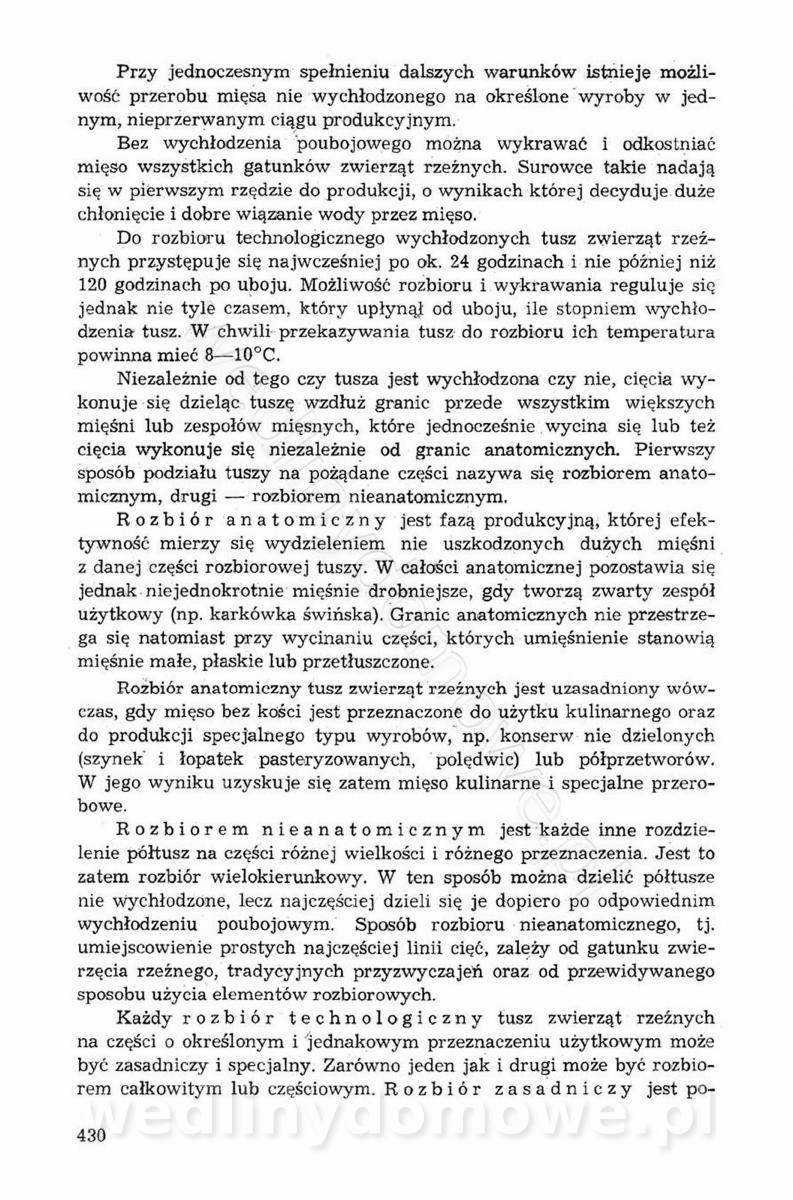 Przy jednoczesnym spełnieniu dalszych warunków istnieje możliwość przerobu mięsa nie wychłodzonego na określone wyroby w jednym, nieprzerwanym ciągu produkcyjnym.

Bez wychłodzenia poubojowego można wykrawać i odkostniać mięso wszystkich gatunków zwierząt rzeźnych. Surowce takie nadają się w pierwszym rzędzie do produkcji, o wynikach której decyduje duże chłonięcie i dobre wiązanie wody przez mięso.

Do rozbioru technologicznego wychłodzonych tusz zwierząt rzeźnych przystępuje się najwcześniej po ok. 24 godzinach i nie później niż 120 godzinach po uboju. Możliwość rozbioru i wykrawania reguluje się jednak nie tyle czasem, który upłynął od uboju, ile stopniem wychłodzenia tusz. W chwili przekazywania tusz do rozbioru ich temperatura powinna mieć 8—10°C.

Niezależnie od tego czy tusza jest wychłodzona czy nie, cięcia wykonuje się dzieląc tuszę wzdłuż granic przede wszystkim większych mięśni lub zespołów mięsnych, które jednocześnie wycina się lub też cięcia wykonuje się niezależnie od granic anatomicznych. Pierwszy sposób podziału tuszy na pożądane części nazywa się rozbiorem anatomicznym, drugi — rozbiorem nieanatomicznym.

Rozbiór anatomiczny jest fazą produkcyjną, której efektywność mierzy się wydzieleniem nie uszkodzonych dużych mięśni z danej części rozbiorowej tuszy. W całości anatomicznej pozostawia się jednak niejednokrotnie mięśnie drobniejsze, gdy tworzą zwarty zespół użytkowy (np. karkówka świńska). Granic anatomicznych nie przestrzega się natomiast przy wycinaniu części, których umięśnienie stanowią mięśnie małe, płaskie lub przetłuszczone.

Rozbiór anatomiczny tusz zwierząt rzeźnych jest uzasadniony wówczas, gdy mięso bez kości jest przeznaczone do użytku kulinarnego oraz do produkcji specjalnego typu wyrobów, np. konserw nie dzielonych (szynek i łopatek pasteryzowanych, polędwic) lub półprzetworów. W jego wyniku uzyskuje się zatem mięso kulinarne i specjalne przerobowe.

Rozbiorem nieanatomicznym jest każde inne rozdzielenie półtusz na części różnej wielkości i różnego przeznaczenia. Jest to zatem rozbiór wielokierunkowy. W ten sposób można dzielić półtusze nie wychłodzone, lecz najczęściej dzieli się je dopiero po odpowiednim wychłodzeniu poubojowym. Sposób rozbioru nieanatomicznego, tj. umiejscowienie prostych najczęściej linii cięć, zależy od gatunku zwierzęcia rzeźnego, tradycyjnych przyzwyczajeń oraz od przewidywanego sposobu użycia elementów rozbiorowych.

Każdy rozbiór technologiczny tusz zwierząt rzeźnych na części o określonym i jednakowym przeznaczeniu użytkowym może być zasadniczy i specjalny. Zarówno jeden jak i drugi może być rozbiorem całkowitym lub częściowym. Rozbiór zasadniczy jest po-

wedlinydomowe.pl

430